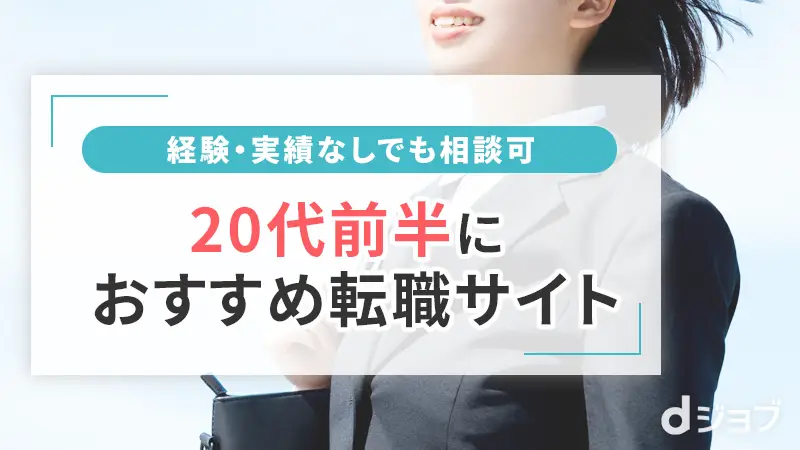 経験・実績なしでも相談可

20代前半に
おすすめ転職サイト

dジョブ